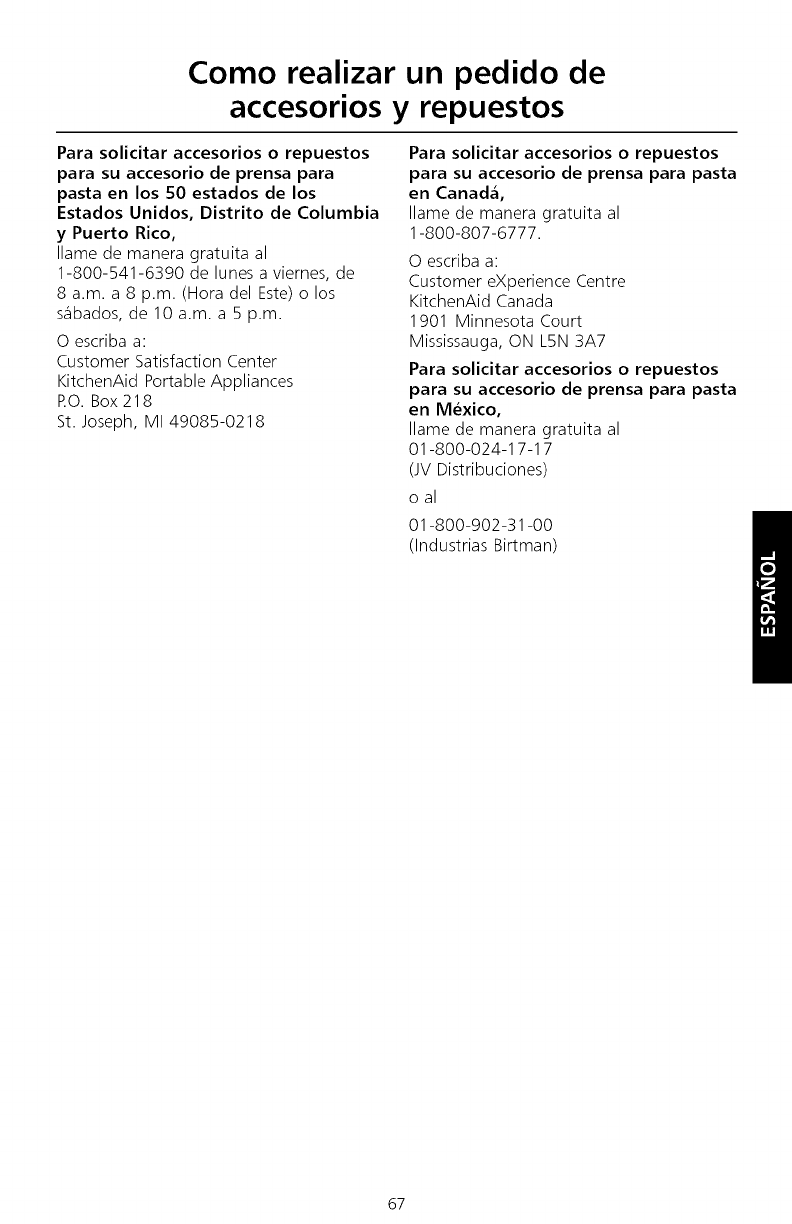 Como realizar un pedido de accesorios y repuestos

Para solicitar accesorios o repuestos para su accesorio de prensa para pasta en los 50 estados de los Estados Unidos, Distrito de Columbia y Puerto Rico,
llame de manera gratuita al 1-800-541-6390 de lunes a viernes, de 8 a.m. a 8 p.m. (Hora del Este) o los sábados, de 10 a.m. a 5 p.m.

O escriba a:
Customer Satisfaction Center
KitchenAid Portable Appliances
P.O. Box 218
St. Joseph, MI 49085-0218

Para solicitar accesorios o repuestos para su accesorio de prensa para pasta en Canadá,
llame de manera gratuita al 1-800-807-6777.

O escriba a:
Customer eXperience Centre
KitchenAid Canada
1901 Minnesota Court
Mississauga, ON L5N 3A7

Para solicitar accesorios o repuestos para su accesorio de prensa para pasta en México,
llame de manera gratuita al
01-800-024-17-17
(JV Distribuciones)

o al

01-800-902-31-00
(Industrias Birtman)

ESPAÑOL

67